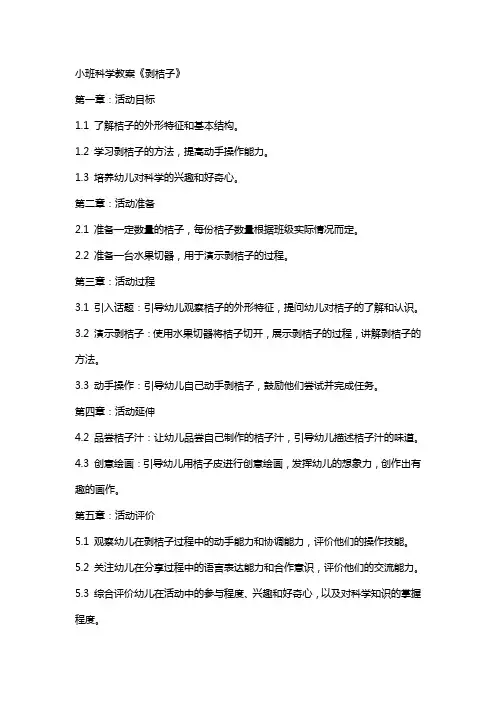 小班科学教案《剥桔子》

第一章：活动目标

1.1 了解桔子的外形特征和基本结构。

1.2 学习剥桔子的方法，提高动手操作能力。

1.3 培养幼儿对科学的兴趣和好奇心。

第二章：活动准备

2.1 准备一定数量的桔子，每份桔子数量根据班级实际情况而定。

2.2 准备一台水果切器，用于演示剥桔子的过程。

第三章：活动过程

3.1 引入话题：引导幼儿观察桔子的外形特征，提问幼儿对桔子的了解和认识。

3.2 演示剥桔子：使用水果切器将桔子切开，展示剥桔子的过程，讲解剥桔子的方法。

3.3 动手操作：引导幼儿自己动手剥桔子，鼓励他们尝试并完成任务。

第四章：活动延伸

4.2 品尝桔子汁：让幼儿品尝自己制作的桔子汁，引导幼儿描述桔子汁的味道。

4.3 创意绘画：引导幼儿用桔子皮进行创意绘画，发挥幼儿的想象力，创作出有趣的画作。

第五章：活动评价

5.1 观察幼儿在剥桔子过程中的动手能力和协调能力，评价他们的操作技能。

5.2 关注幼儿在分享过程中的语言表达能力和合作意识，评价他们的交流能力。

5.3 综合评价幼儿在活动中的参与程度、兴趣和好奇心，以及对科学知识的掌握程度。